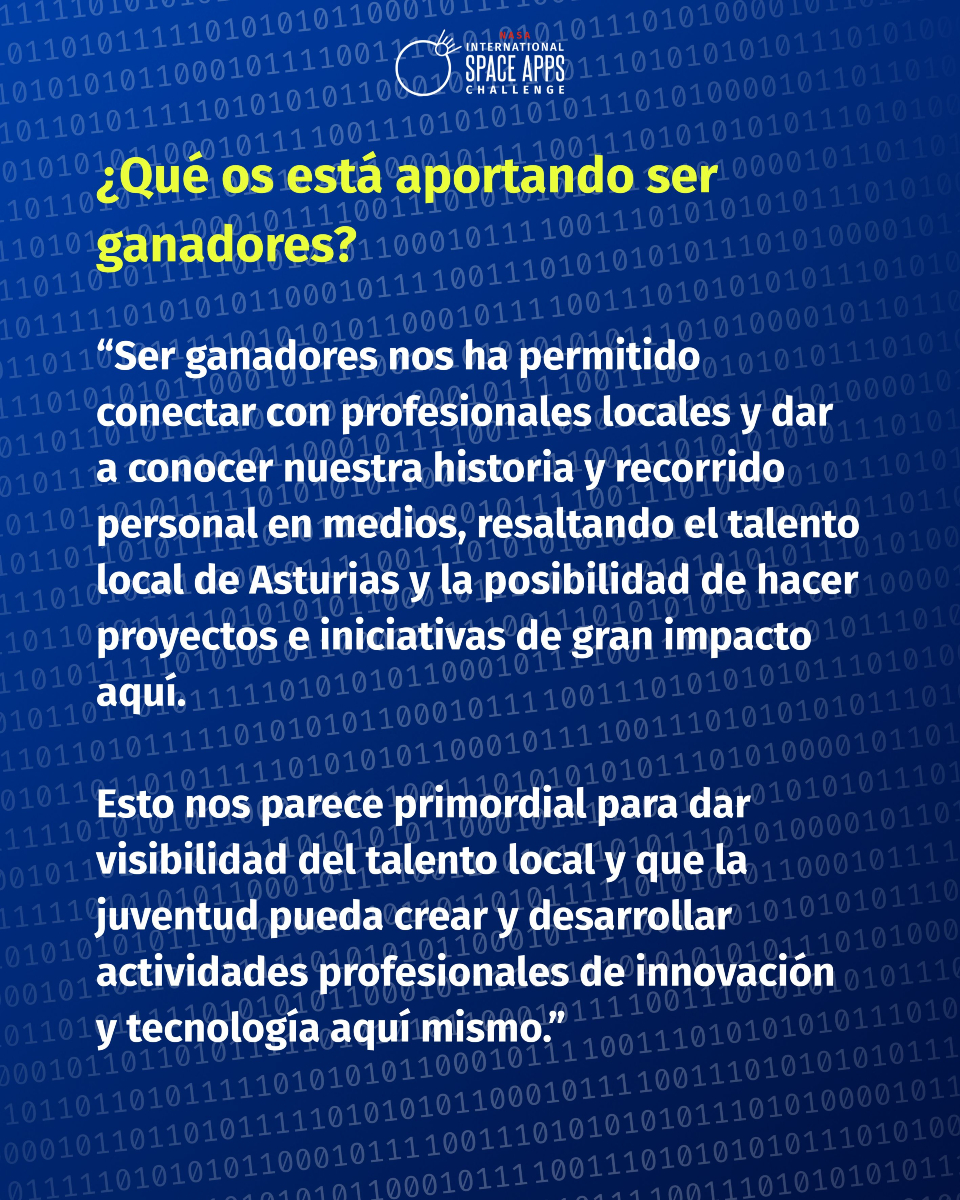 NASA
INTERNATIONAL
SPACE APPS
CHALLENGE

¿Qué os está aportando ser ganadores?

"Ser ganadores nos ha permitido conectar con profesionales locales y dar a conocer nuestra historia y recorrido personal en medios, resaltando el talento local de Asturias y la posibilidad de hacer proyectos e iniciativas de gran impacto aquí.

Esto nos parece primordial para dar visibilidad del talento local y que la juventud pueda crear y desarrollar actividades profesionales de innovación y tecnología aquí mismo."